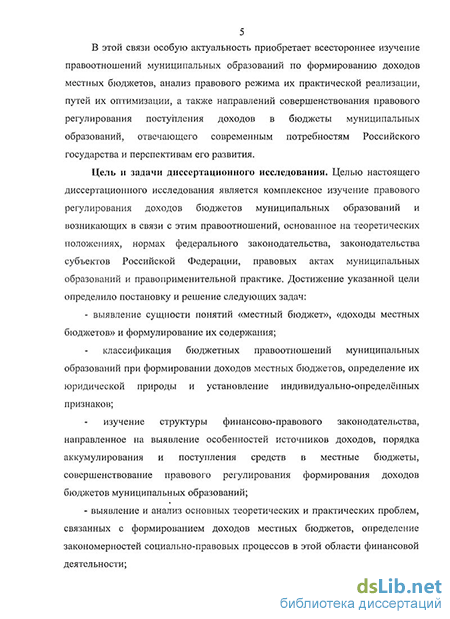 5

В этой связи особую актуальность приобретает всестороннее изучение правоотношений муниципальных образований по формированию доходов местных бюджетов, анализ правового режима их практической реализации, путей их оптимизации, а также направлений совершенствования правового регулирования поступления доходов в бюджеты муниципальных образований, отвечающего современным потребностям Российского государства и перспективам его развития.

Цель и задачи диссертационного исследования. Целью настоящего диссертационного исследования является комплексное изучение правового регулирования доходов бюджетов муниципальных образований и возникающих в связи с этим правоотношений, основанное на теоретических положениях, нормах федерального законодательства, законодательства субъектов Российской Федерации, правовых актах муниципальных образований и правоприменительной практике. Достижение указанной цели определило постановку и решение следующих задач:

- выявление сущности понятий «местный бюджет», «доходы местных бюджетов» и формулирование их содержания;

- классификация бюджетных правоотношений муниципальных образований при формировании доходов местных бюджетов, определение их юридической природы и установление индивидуально-определённых признаков;

- изучение структуры финансово-правового законодательства, направленное на выявление особенностей источников доходов, порядка аккумулирования и поступления средств в местные бюджеты, совершенствование правового регулирования формирования доходов бюджетов муниципальных образований;

- выявление и анализ основных теоретических и практических проблем, связанных с формированием доходов местных бюджетов, определение закономерностей социально-правовых процессов в этой области финансовой деятельности;

dsLib.net
библиотека диссертаций